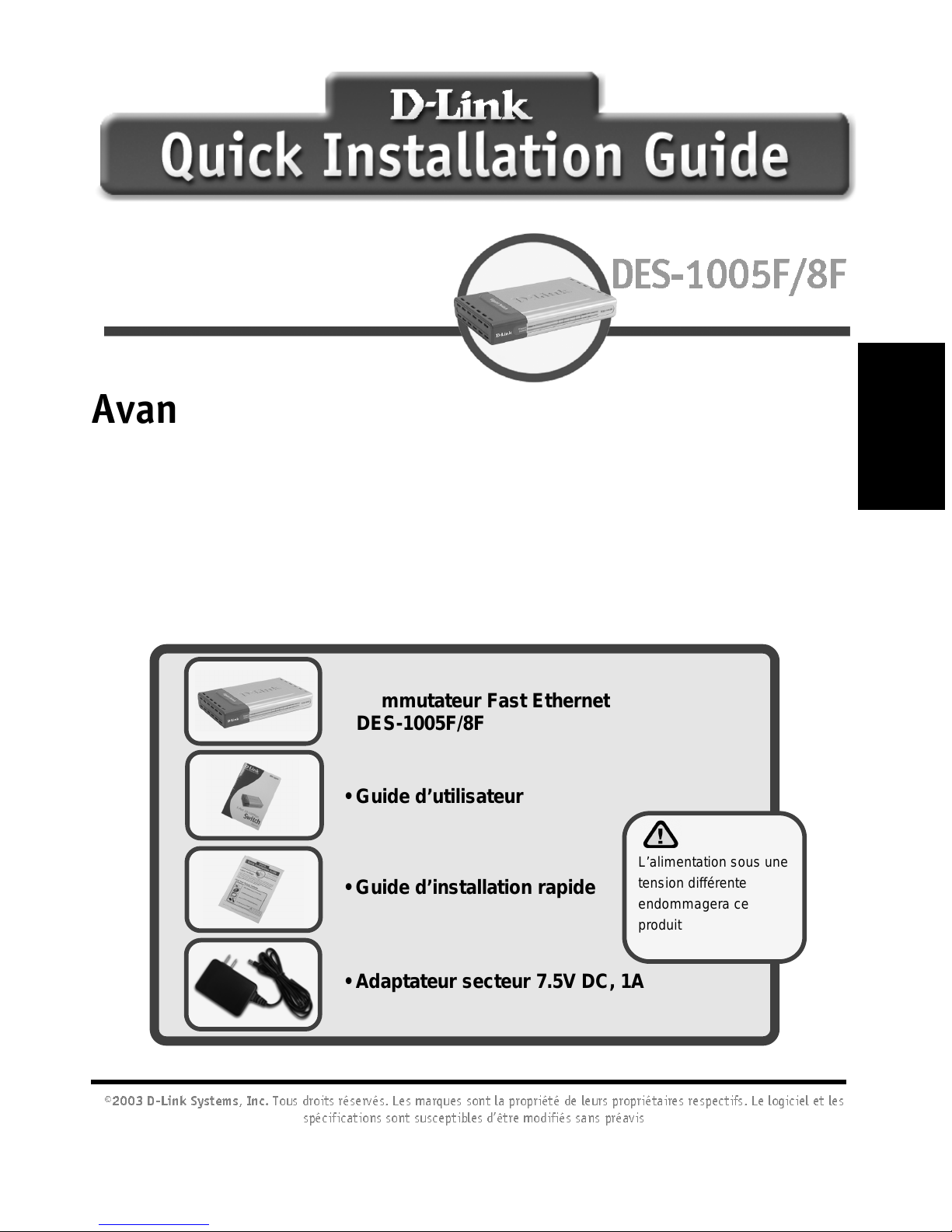 D-Link
Quick Installation Guide

DES-1005F/8F

Avan

mmutateur Fast Ethernet DES-1005F/8F

• Guide d'utilisateur

• Guide d'installation rapide

• Adaptateur secteur 7.5V DC, 1A

L'alimentation sous une tension différente endommagera ce produit

©2003 D-Link Systems, Inc. Tous droits réservés. Les marques sont la propriété de leurs propriétaires respectifs. Le logiciel et les spécifications sont susceptibles d'être modifiés sans préavis